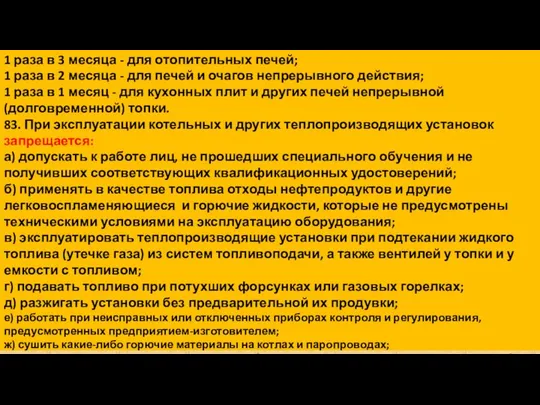 1 раза в 3 месяца - для отопительных печей;
1 раза в 2 месяца - для печей и очагов непрерывного действия;
1 раза в 1 месяц - для кухонных плит и других печей непрерывной (долговременной) топки.
83. При эксплуатации котельных и других теплопроизводящих установок запрещается:
а) допускать к работе лиц, не прошедших специального обучения и не получивших соответствующих квалификационных удостоверений;
б) применять в качестве топлива отходы нефтепродуктов и другие легковоспламеняющиеся и горючие жидкости, которые не предусмотрены техническими условиями на эксплуатацию оборудования;
в) эксплуатировать теплопроизводящие установки при подтекании жидкого топлива (утечке газа) из систем топливоподачи, а также вентилей у топки и у емкости с топливом;
г) подавать топливо при потухших форсунках или газовых горелках;
д) разжигать установки без предварительной их продувки;
е) работать при неисправных или отключенных приборах контроля и регулирования, предусмотренных предприятием-изготовителем;
ж) сушить какие-либо горючие материалы на котлах и паропроводах;